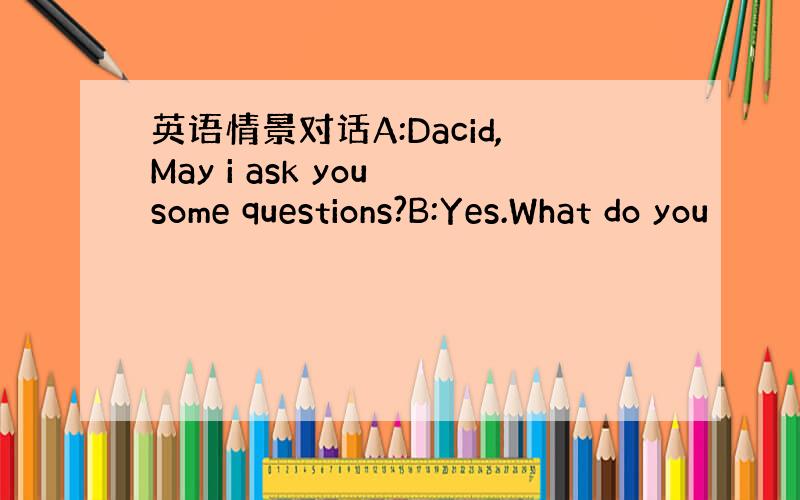 英语情景对话A:Dacid, May i ask you some questions?B:Yes.What do you